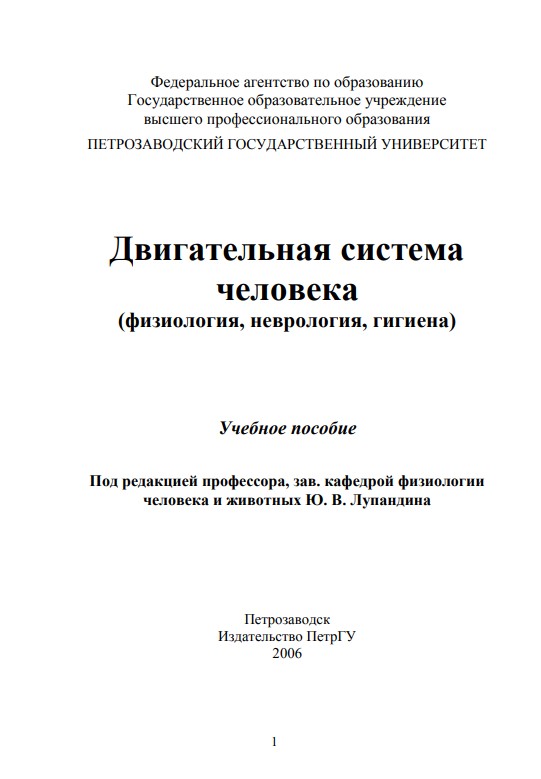 Федеральное агентство по образованию
Государственное образовательное учреждение
высшего профессионального образования
ПЕТРОЗАВОДСКИЙ ГОСУДАРСТВЕННЫЙ УНИВЕРСИТЕТ

Двигательная система человека
(физиология, неврология, гигиена)

Учебное пособие

Под редакцией профессора, зав. кафедрой физиологии человека и животных Ю. В. Лупандина

Петрозаводск
Издательство ПетрГУ
2006

1